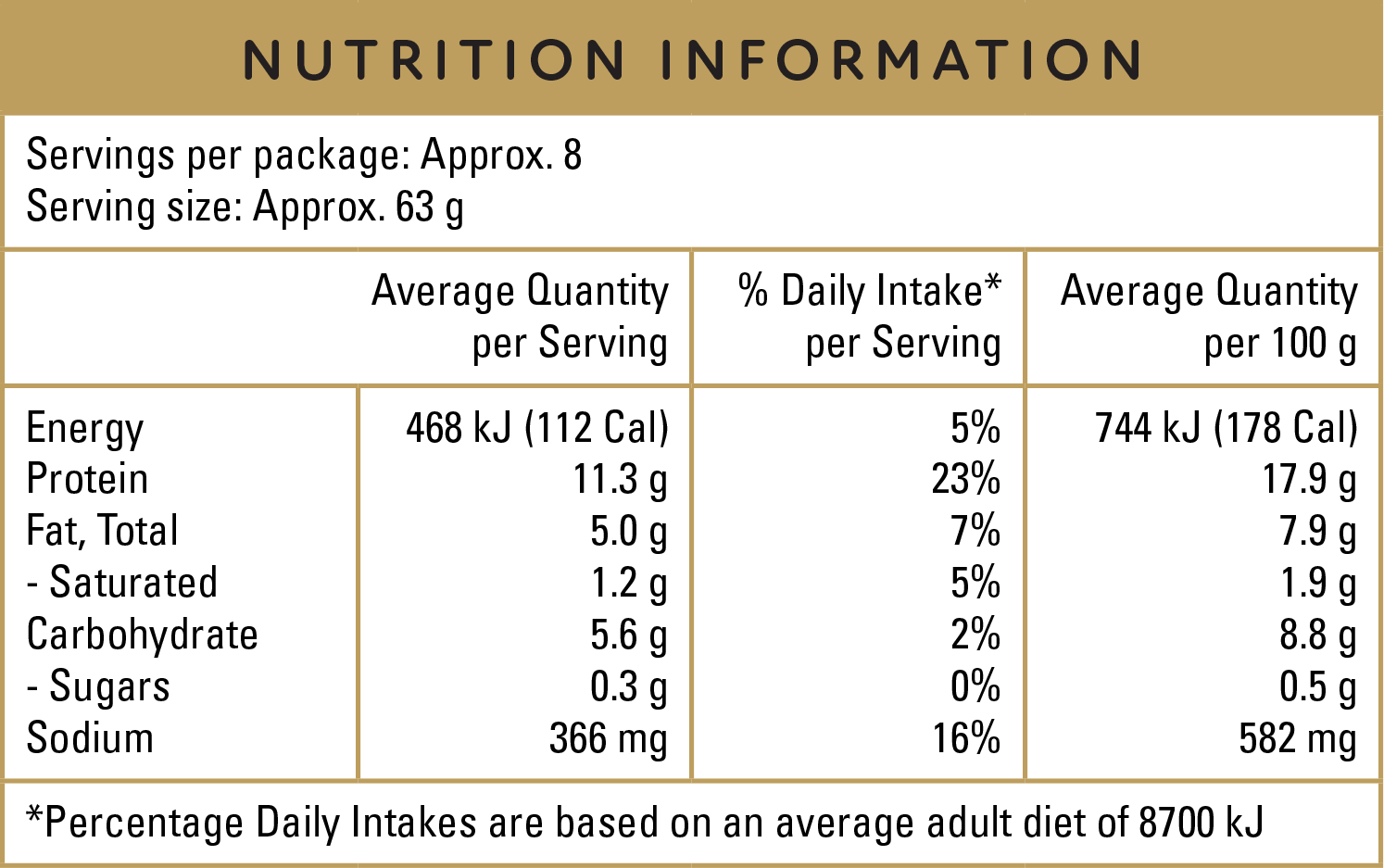 NUTRITION INFORMATION

Servings per package: Approx. 8
Serving size: Approx. 63 g

| | Average Quantity per Serving | % Daily Intake* per Serving | Average Quantity per 100 g |
|---|---|---|---|
| Energy | 468 kJ (112 Cal) | 5% | 744 kJ (178 Cal) |
| Protein | 11.3 g | 23% | 17.9 g |
| Fat, Total | 5.0 g | 7% | 7.9 g |
| - Saturated | 1.2 g | 5% | 1.9 g |
| Carbohydrate | 5.6 g | 2% | 8.8 g |
| - Sugars | 0.3 g | 0% | 0.5 g |
| Sodium | 366 mg | 16% | 582 mg |

*Percentage Daily Intakes are based on an average adult diet of 8700 kJ